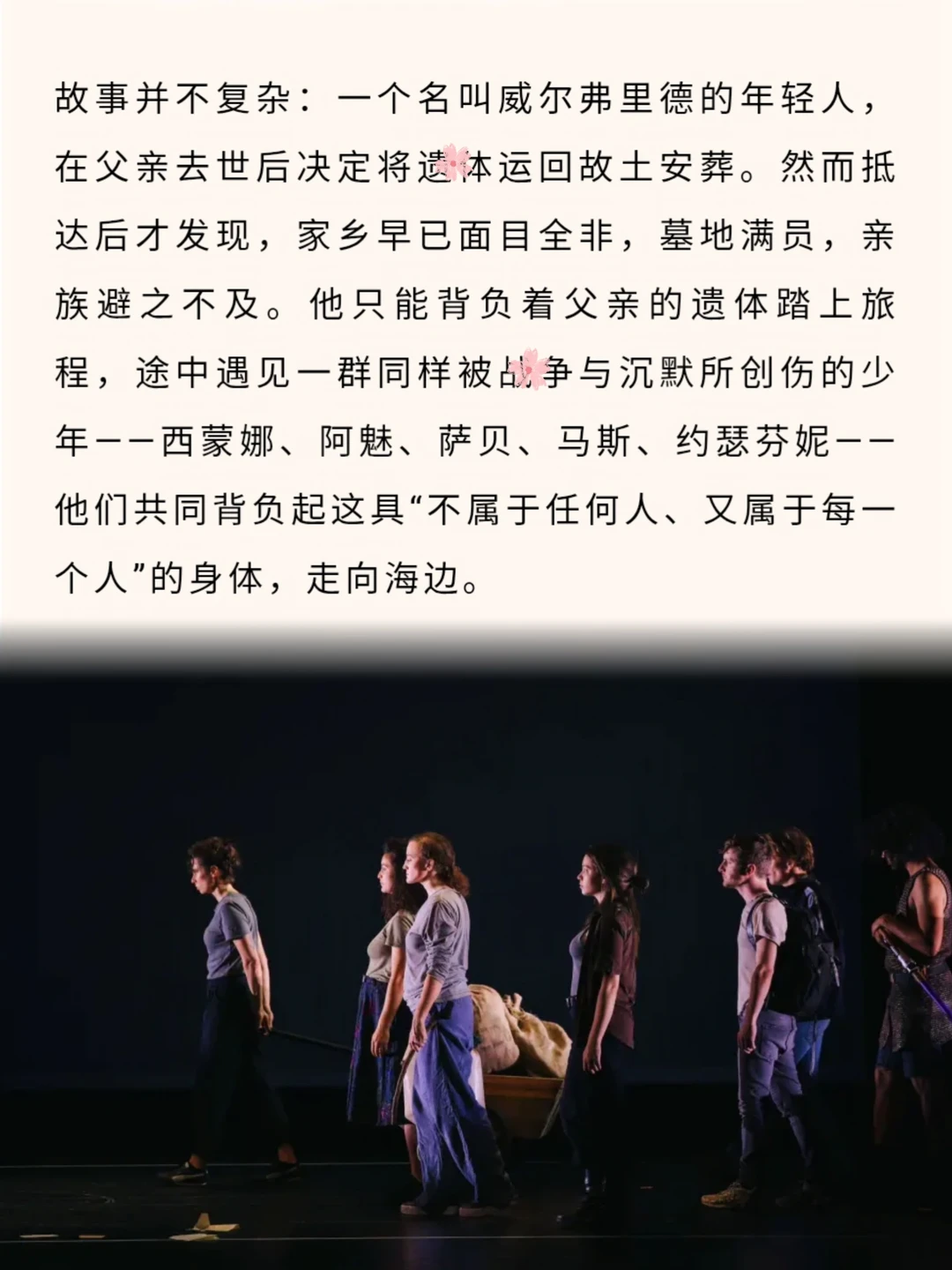 故事并不复杂：一个名叫威尔弗里德的年轻人，在父亲去世后决定将遗体运回故土安葬。然而抵达后才发现，家乡早已面目全非，墓地满员，亲族避之不及。他只能背负着父亲的遗体踏上旅程，途中遇见一群同样被战争与沉默所创伤的少年——西蒙娜、阿魅、萨贝、马斯、约瑟芬妮——他们共同背负起这具“不属于任何人、又属于每一个人”的身体，走向海边。